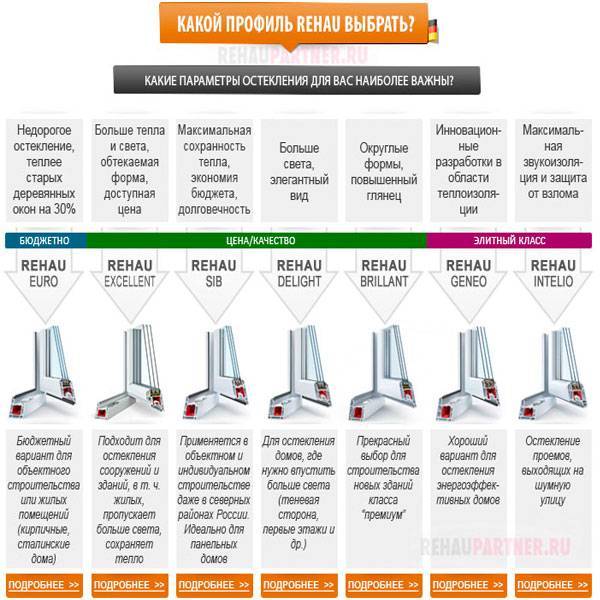 КАКОЙ ПРОФИЛЬ REHAU ВЫБРАТЬ?

REHAUPARTNER.RU

КАКИЕ ПАРАМЕТРЫ ОСТЕКЛЕНИЯ ДЛЯ ВАС НАИБОЛЕЕ ВАЖНЫ?

Недорогое остекление, теплее старых деревянных окон на 30%

Больше тепла и света, обтекаемая форма, доступная цена

Максимальная сохранность тепла, экономия бюджета, долговечность

Больше света, элегантный вид

Округлые формы, повышенный глянец

Инновационные разработки в области теплоизоляции

Максимальная звукоизоляция и защита от взлома

БЮДЖЕТНО

ЦЕНА/КАЧЕСТВО

ЭЛИТНЫЙ КЛАСС

REHAU EURO

REHAU EXCELLENT

REHAU SIB

REHAU DELIGHT

REHAU BRILLANT

REHAU GENEO

REHAU INTELIO

Бюджетный вариант для объектного строительства или жилых помещений (кирпичные, сталинские дома)

Подходит для остекления сооружений и зданий, в т. ч. жилых, пропускает больше света, сохраняет тепло

Применяется в объектном и индивидуальном строительстве даже в северных районах России. Идеально для панельных домов

Для остекления домов, где нужно впустить больше света (теневая сторона, первые этажи и др.)

Прекрасный выбор для строительства новых зданий класса "премиум"

Хороший вариант для остекления энергоэффективных домов

Остекление проемов, выходящих на шумную улицу

REHAUPARTNER.RU

ПОДРОБНЕЕ >>

ПОДРОБНЕЕ >>

ПОДРОБНЕЕ >>

ПОДРОБНЕЕ >>

ПОДРОБНЕЕ >>

ПОДРОБНЕЕ >>

ПОДРОБНЕЕ >>